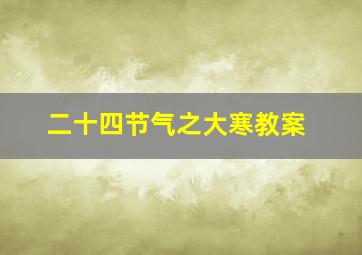 二十四节气之大寒教案